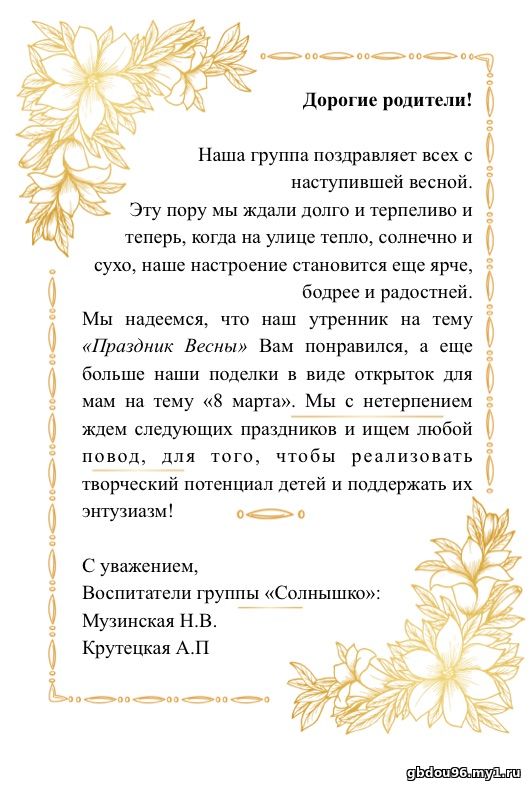 Дорогие родители!

Наша группа поздравляет всех с наступившей весной.
Эту пору мы ждали долго и терпеливо и теперь, когда на улице тепло, солнечно и сухо, наше настроение становится еще ярче, бодрее и радостней.
Мы надеемся, что наш утренник на тему «Праздник Весны» Вам понравился, а еще больше наши поделки в виде открыток для мам на тему «8 марта». Мы с нетерпением ждем следующих праздников и ищем любой повод, для того, чтобы реализовать творческий потенциал детей и поддержать их энтузиазм!

С уважением,
Воспитатели группы «Солнышко»:
Музинская Н.В.
Крутецкая А.П

gbdou96.my1.ru